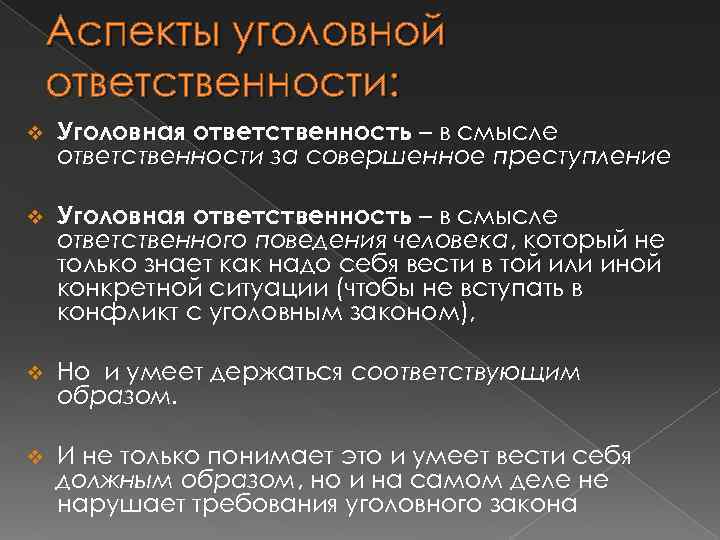 Аспекты уголовной ответственности:

Уголовная ответственность – в смысле ответственности за совершенное преступление

Уголовная ответственность – в смысле ответственного поведения человека, который не только знает как надо себя вести в той или иной конкретной ситуации (чтобы не вступать в конфликт с уголовным законом),

Но и умеет держаться соответствующим образом.

И не только понимает это и умеет вести себя должным образом, но и на самом деле не нарушает требования уголовного закона